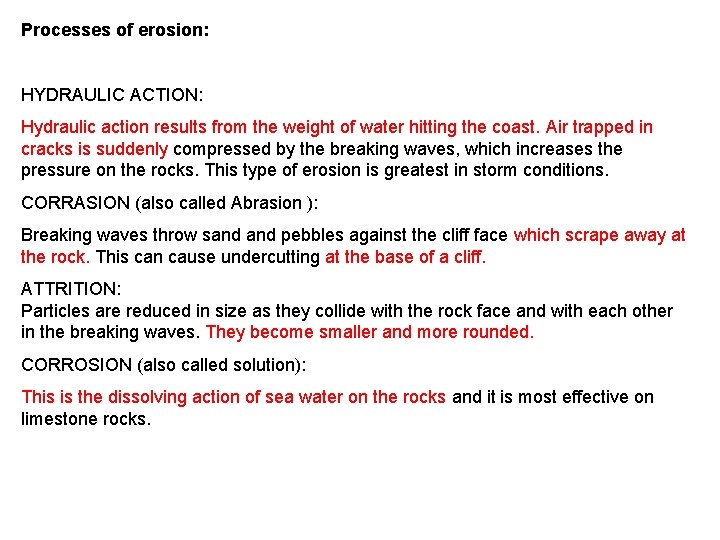 Processes of erosion:

HYDRAULIC ACTION:

Hydraulic action results from the weight of water hitting the coast. Air trapped in cracks is suddenly compressed by the breaking waves, which increases the pressure on the rocks. This type of erosion is greatest in storm conditions.

CORRASION (also called Abrasion ):

Breaking waves throw sand and pebbles against the cliff face which scrape away at the rock. This can cause undercutting at the base of a cliff.

ATTRITION:
Particles are reduced in size as they collide with the rock face and with each other in the breaking waves. They become smaller and more rounded.

CORROSION (also called solution):

This is the dissolving action of sea water on the rocks and it is most effective on limestone rocks.